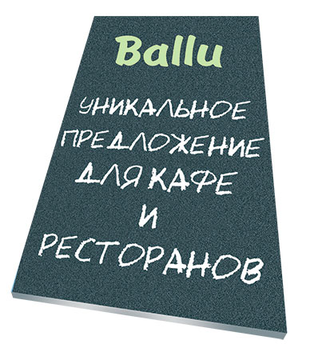 Ballu

УНИКАЛЬНОЕ ПРЕДЛОЖЕНИЕ ДЛЯ КАФЕ И РЕСТОРАНОВ